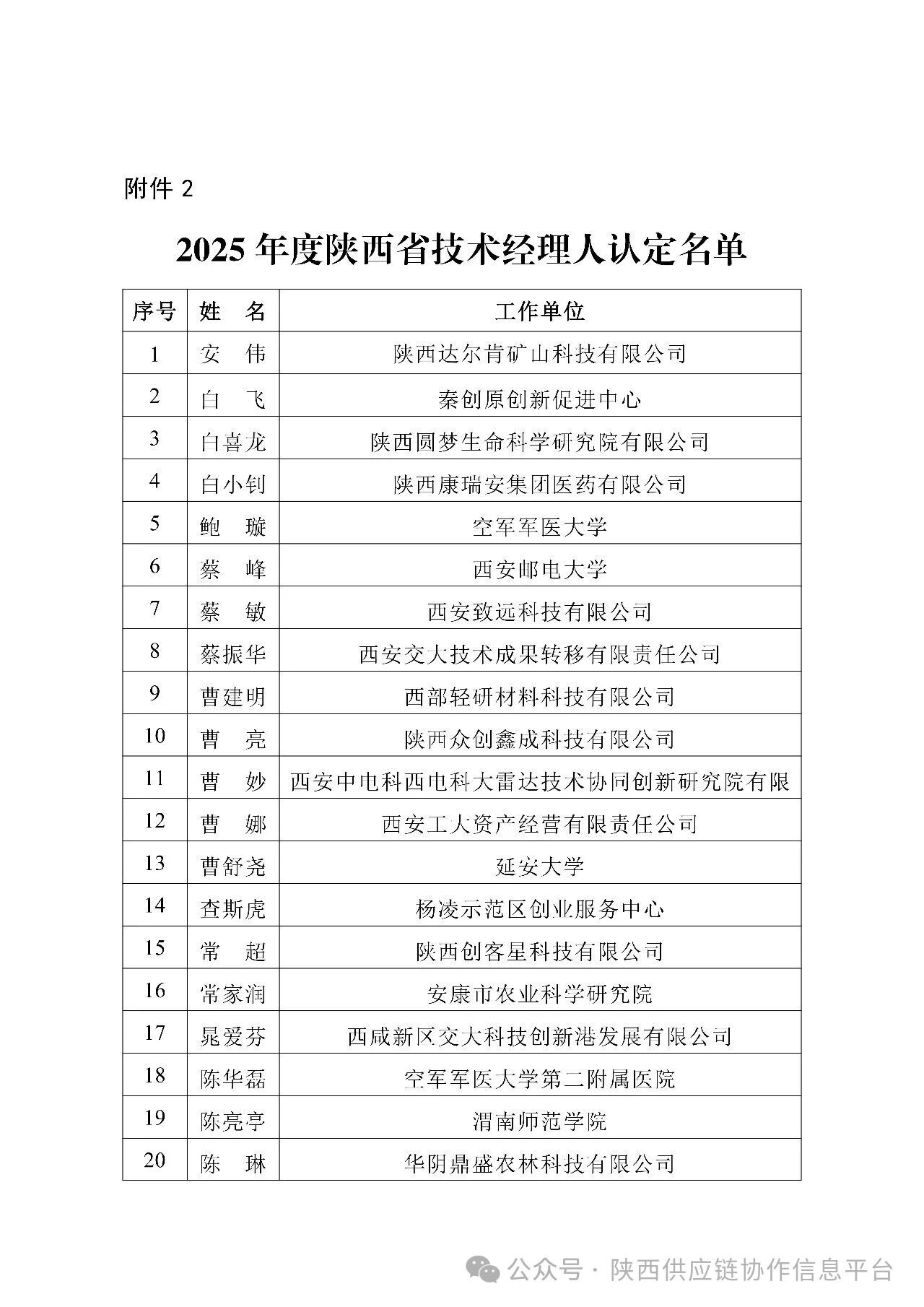 附件 2

2025 年度陕西省技术经理人认定名单

| 序号 | 姓　名 | 工作单位 |
|---|---|---|
| 1 | 安　伟 | 陕西达尔肯矿山科技有限公司 |
| 2 | 白　飞 | 秦创原创新促进中心 |
| 3 | 白喜龙 | 陕西圆梦生命科学研究院有限公司 |
| 4 | 白小钊 | 陕西康瑞安集团医药有限公司 |
| 5 | 鲍　璇 | 空军军医大学 |
| 6 | 蔡　峰 | 西安邮电大学 |
| 7 | 蔡　敏 | 西安致远科技有限公司 |
| 8 | 蔡振华 | 西安交大技术成果转移有限责任公司 |
| 9 | 曹建明 | 西部轻研材料科技有限公司 |
| 10 | 曹　亮 | 陕西众创鑫成科技有限公司 |
| 11 | 曹　妙 | 西安中电科西电科大雷达技术协同创新研究院有限 |
| 12 | 曹　娜 | 西安工大资产经营有限责任公司 |
| 13 | 曹舒尧 | 延安大学 |
| 14 | 查斯虎 | 杨凌示范区创业服务中心 |
| 15 | 常　超 | 陕西创客星科技有限公司 |
| 16 | 常家润 | 安康市农业科学研究院 |
| 17 | 晁爱芬 | 西咸新区交大科技创新港发展有限公司 |
| 18 | 陈华磊 | 空军军医大学第二附属医院 |
| 19 | 陈亮亭 | 渭南师范学院 |
| 20 | 陈　琳 | 华阴鼎盛农林科技有限公司 |

公众号 · 陕西供应链协作信息平台